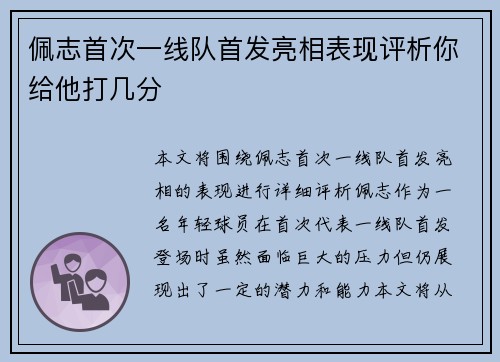 佩志首次一线队首发亮相表现评析你给他打几分

本文将围绕佩志首次一线队首发亮相的表现进行详细评析佩志作为一名年轻球员在首次代表一线队首发登场时虽然面临巨大的压力但仍展现出了一定的潜力和能力本文将从